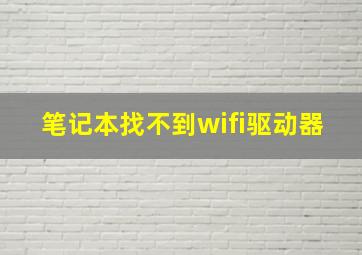 笔记本找不到wifi驱动器